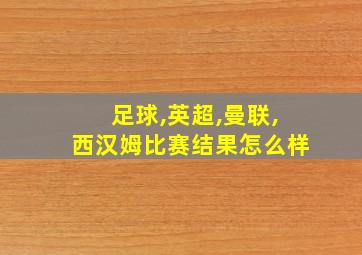 足球,英超,曼联,
西汉姆比赛结果怎么样